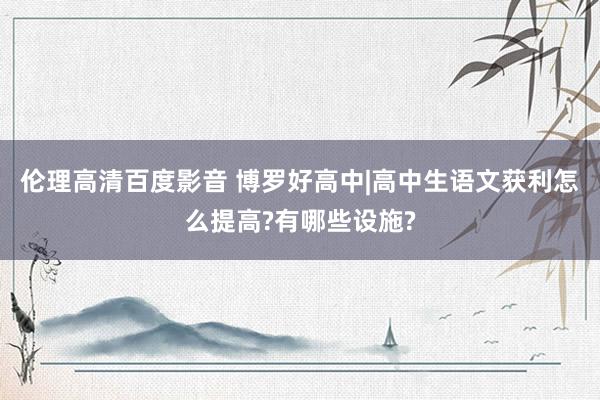 伦理高清百度影音 博罗好高中|高中生语文获利怎么提高?有哪些设施?